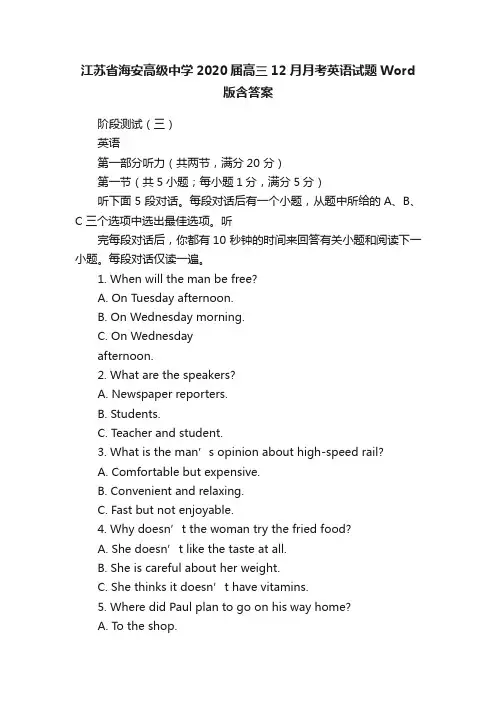 江苏省海安高级中学2020届高三12月月考英语试题Word版含答案

阶段测试（三）

英语

第一部分听力（共两节，满分20分）

第一节（共5小题；每小题1分，满分5分）

听下面5段对话。每段对话后有一个小题，从题中所给的A、B、C三个选项中选出最佳选项。听

完每段对话后，你都有10秒钟的时间来回答有关小题和阅读下一小题。每段对话仅读一遍。

1. When will the man be free?

A. On Tuesday afternoon.

B. On Wednesday morning.

C. On Wednesday afternoon.

2. What are the speakers?

A. Newspaper reporters.

B. Students.

C. Teacher and student.

3. What is the man’s opinion about high-speed rail?

A. Comfortable but expensive.

B. Convenient and relaxing.

C. Fast but not enjoyable.

4. Why doesn’t the woman try the fried food?

A. She doesn’t like the taste at all.

B. She is careful about her weight.

C. She thinks it doesn’t have vitamins.

5. Where did Paul plan to go on his way home?

A. To the shop.